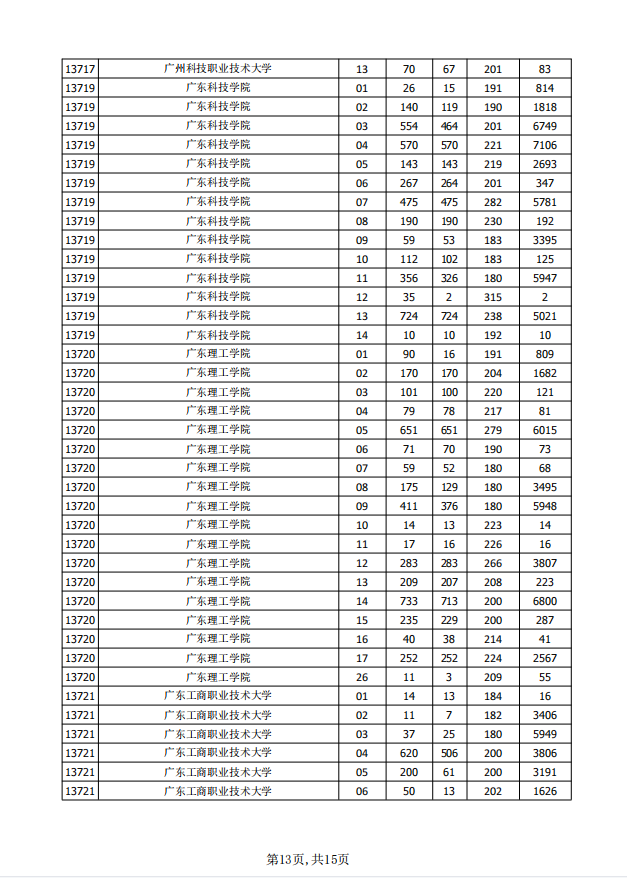 | 13717 | 广州科技职业技术大学 | 13 | 70 | 67 | 201 | 83 |
|---|---|---|---|---|---|---|
| 13719 | 广东科技学院 | 01 | 26 | 15 | 191 | 814 |
| 13719 | 广东科技学院 | 02 | 140 | 119 | 190 | 1818 |
| 13719 | 广东科技学院 | 03 | 554 | 464 | 201 | 6749 |
| 13719 | 广东科技学院 | 04 | 570 | 570 | 221 | 7106 |
| 13719 | 广东科技学院 | 05 | 143 | 143 | 219 | 2693 |
| 13719 | 广东科技学院 | 06 | 267 | 264 | 201 | 347 |
| 13719 | 广东科技学院 | 07 | 475 | 475 | 282 | 5781 |
| 13719 | 广东科技学院 | 08 | 190 | 190 | 230 | 192 |
| 13719 | 广东科技学院 | 09 | 59 | 53 | 183 | 3395 |
| 13719 | 广东科技学院 | 10 | 112 | 102 | 183 | 125 |
| 13719 | 广东科技学院 | 11 | 356 | 326 | 180 | 5947 |
| 13719 | 广东科技学院 | 12 | 35 | 2 | 315 | 2 |
| 13719 | 广东科技学院 | 13 | 724 | 724 | 238 | 5021 |
| 13719 | 广东科技学院 | 14 | 10 | 10 | 192 | 10 |
| 13720 | 广东理工学院 | 01 | 90 | 16 | 191 | 809 |
| 13720 | 广东理工学院 | 02 | 170 | 170 | 204 | 1682 |
| 13720 | 广东理工学院 | 03 | 101 | 100 | 220 | 121 |
| 13720 | 广东理工学院 | 04 | 79 | 78 | 217 | 81 |
| 13720 | 广东理工学院 | 05 | 651 | 651 | 279 | 6015 |
| 13720 | 广东理工学院 | 06 | 71 | 70 | 190 | 73 |
| 13720 | 广东理工学院 | 07 | 59 | 52 | 180 | 68 |
| 13720 | 广东理工学院 | 08 | 175 | 129 | 180 | 3495 |
| 13720 | 广东理工学院 | 09 | 411 | 376 | 180 | 5948 |
| 13720 | 广东理工学院 | 10 | 14 | 13 | 223 | 14 |
| 13720 | 广东理工学院 | 11 | 17 | 16 | 226 | 16 |
| 13720 | 广东理工学院 | 12 | 283 | 283 | 266 | 3807 |
| 13720 | 广东理工学院 | 13 | 209 | 207 | 208 | 223 |
| 13720 | 广东理工学院 | 14 | 733 | 713 | 200 | 6800 |
| 13720 | 广东理工学院 | 15 | 235 | 229 | 200 | 287 |
| 13720 | 广东理工学院 | 16 | 40 | 38 | 214 | 41 |
| 13720 | 广东理工学院 | 17 | 252 | 252 | 224 | 2567 |
| 13720 | 广东理工学院 | 26 | 11 | 3 | 209 | 55 |
| 13721 | 广东工商职业技术大学 | 01 | 14 | 13 | 184 | 16 |
| 13721 | 广东工商职业技术大学 | 02 | 11 | 7 | 182 | 3406 |
| 13721 | 广东工商职业技术大学 | 03 | 37 | 25 | 180 | 5949 |
| 13721 | 广东工商职业技术大学 | 04 | 620 | 506 | 200 | 3806 |
| 13721 | 广东工商职业技术大学 | 05 | 200 | 61 | 200 | 3191 |
| 13721 | 广东工商职业技术大学 | 06 | 50 | 13 | 202 | 1626 |

第13页, 共15页